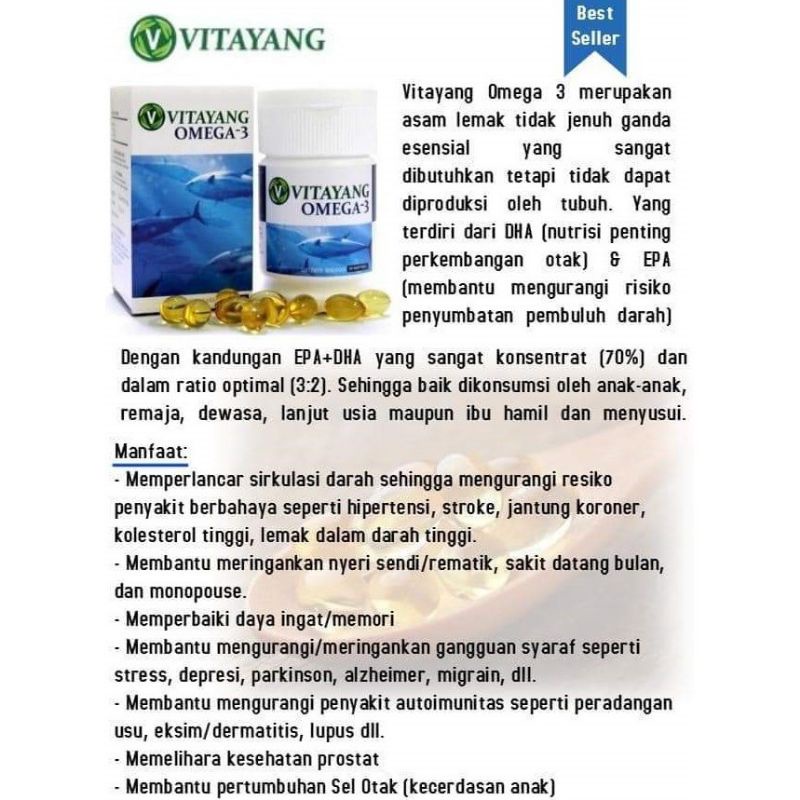 VITAYANG

Best Seller

VITAYANG OMEGA-3

VITAYANG OMEGA-3

Vitayang Omega 3 merupakan asam lemak tidak jenuh ganda esensial yang sangat dibutuhkan tetapi tidak dapat diproduksi oleh tubuh. Yang terdiri dari DHA (nutrisi penting perkembangan otak) & EPA (membantu mengurangi risiko penyumbatan pembuluh darah)

Dengan kandungan EPA+DHA yang sangat konsentrat (70%) dan dalam ratio optimal (3:2). Sehingga baik dikonsumsi oleh anak-anak, remaja, dewasa, lanjut usia maupun ibu hamil dan menyusui.

Manfaat:
- Memperlancar sirkulasi darah sehingga mengurangi resiko penyakit berbahaya seperti hipertensi, stroke, jantung koroner, kolesterol tinggi, lemak dalam darah tinggi.
- Membantu meringankan nyeri sendi/rematik, sakit datang bulan, dan monopouse.
- Memperbaiki daya ingat/memori
- Membantu mengurangi/meringankan gangguan syaraf seperti stress, depresi, parkinson, alzheimer, migrain, dll.
- Membantu mengurangi penyakit autoimunitas seperti peradangan usu, eksim/dermatitis, lupus dll.
- Memelihara kesehatan prostat
- Membantu pertumbuhan Sel Otak (kecerdasan anak)